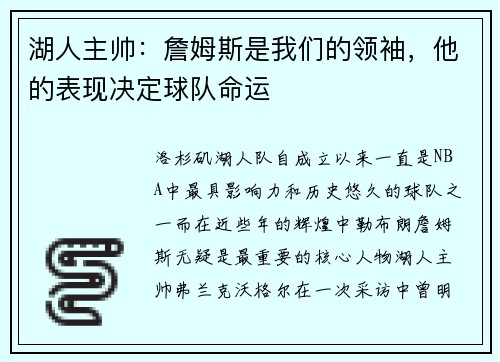 湖人主帅：詹姆斯是我们的领袖，他的表现决定球队命运

洛杉矶湖人队自成立以来一直是NBA中最具影响力和历史悠久的球队之一而在近些年的辉煌中勒布朗詹姆斯无疑是最重要的核心人物湖人主帅弗兰克沃格尔在一次采访中曾明